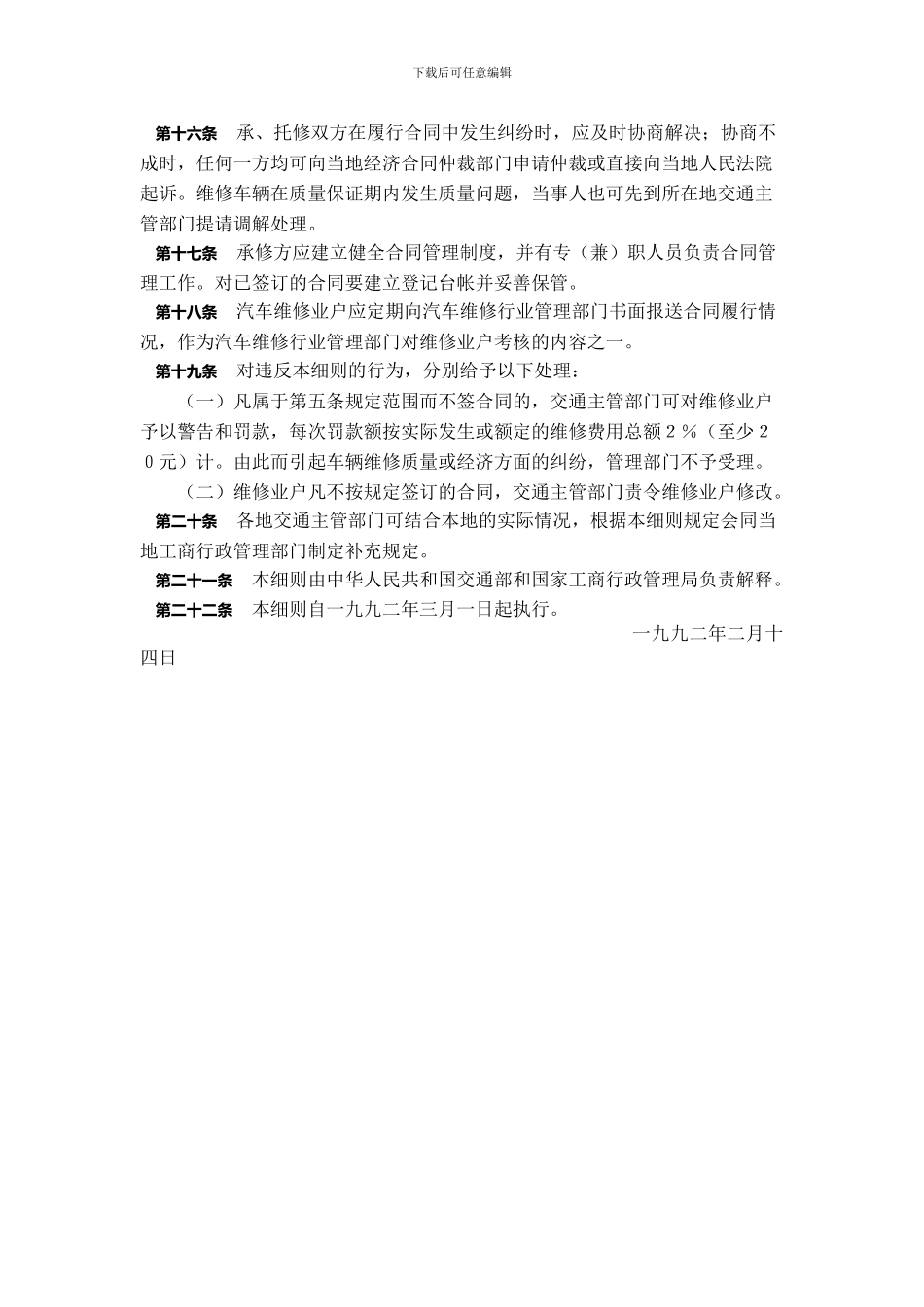 下载后可任意编辑

第十六条　承、托修双方在履行合同中发生纠纷时，应及时协商解决；协商不成时，任何一方均可向当地经济合同仲裁部门申请仲裁或直接向当地人民法院起诉。维修车辆在质量保证期内发生质量问题，当事人也可先到所在地交通主管部门提请调解处理。

第十七条　承修方应建立健全合同管理制度，并有专（兼）职人员负责合同管理工作。对已签订的合同要建立登记台帐并妥善保管。

第十八条　汽车维修业户应定期向汽车维修行业管理部门书面报送合同履行情况，作为汽车维修行业管理部门对维修业户考核的内容之一。

第十九条　对违反本细则的行为，分别给予以下处理：

（一）凡属于第五条规定范围而不签合同的，交通主管部门可对维修业户予以警告和罚款，每次罚款额按实际发生或额定的维修费用总额２％（至少２０元）计。由此而引起车辆维修质量或经济方面的纠纷，管理部门不予受理。

（二）维修业户凡不按规定签订的合同，交通主管部门责令维修业户修改。

第二十条　各地交通主管部门可结合本地的实际情况，根据本细则规定会同当地工商行政管理部门制定补充规定。

第二十一条　本细则由中华人民共和国交通部和国家工商行政管理局负责解释。

第二十二条　本细则自一九九二年三月一日起执行。

一九九二年二月十四日